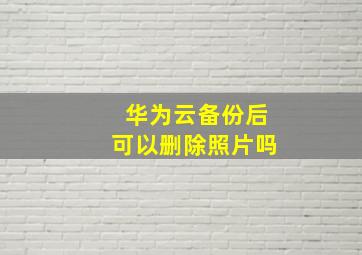 华为云备份后
可以删除照片吗